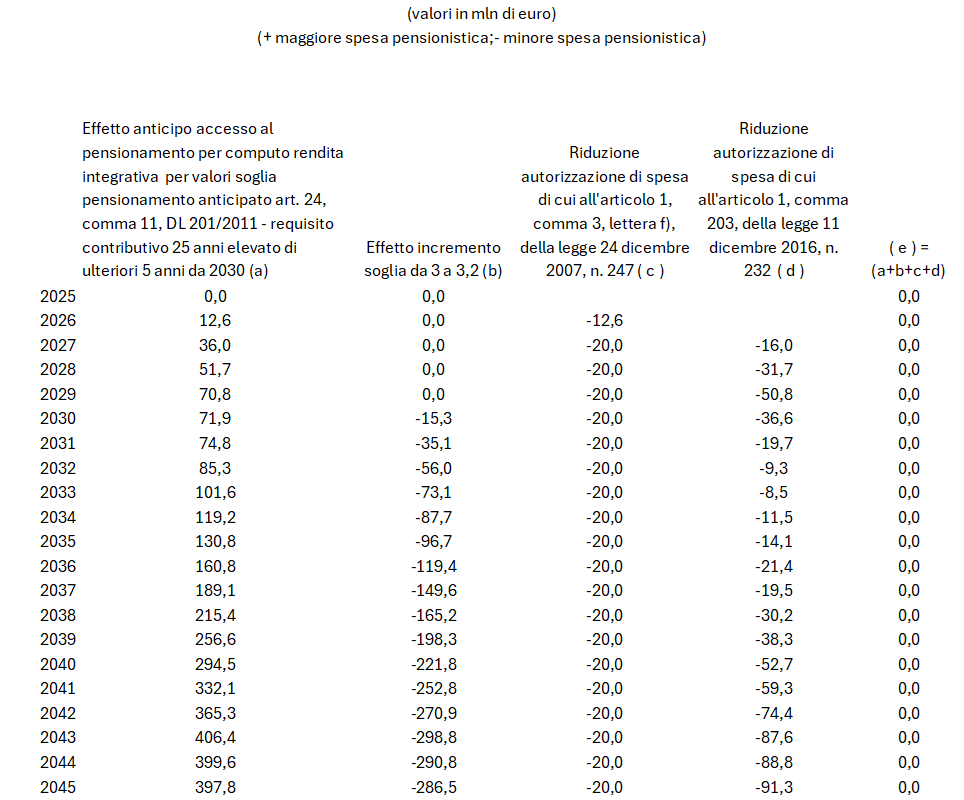 (valori in mln di euro)
(+ maggiore spesa pensionistica;- minore spesa pensionistica)

| | Effetto anticipo accesso al pensionamento per computo rendita integrativa per valori soglia pensionamento anticipato art. 24, comma 11, DL 201/2011 - requisito contributivo 25 anni elevato di ulteriori 5 anni da 2030 (a) | Effetto incremento soglia da 3 a 3,2 (b) | Riduzione autorizzazione di spesa di cui all'articolo 1, comma 3, lettera f), della legge 24 dicembre 2007, n. 247 ( c ) | Riduzione autorizzazione di spesa di cui all'articolo 1, comma 203, della legge 11 dicembre 2016, n. 232 ( d ) | ( e ) = (a+b+c+d) |
|---|---|---|---|---|---|
| 2025 | 0,0 | 0,0 | | | 0,0 |
| 2026 | 12,6 | 0,0 | -12,6 | | 0,0 |
| 2027 | 36,0 | 0,0 | -20,0 | -16,0 | 0,0 |
| 2028 | 51,7 | 0,0 | -20,0 | -31,7 | 0,0 |
| 2029 | 70,8 | 0,0 | -20,0 | -50,8 | 0,0 |
| 2030 | 71,9 | -15,3 | -20,0 | -36,6 | 0,0 |
| 2031 | 74,8 | -35,1 | -20,0 | -19,7 | 0,0 |
| 2032 | 85,3 | -56,0 | -20,0 | -9,3 | 0,0 |
| 2033 | 101,6 | -73,1 | -20,0 | -8,5 | 0,0 |
| 2034 | 119,2 | -87,7 | -20,0 | -11,5 | 0,0 |
| 2035 | 130,8 | -96,7 | -20,0 | -14,1 | 0,0 |
| 2036 | 160,8 | -119,4 | -20,0 | -21,4 | 0,0 |
| 2037 | 189,1 | -149,6 | -20,0 | -19,5 | 0,0 |
| 2038 | 215,4 | -165,2 | -20,0 | -30,2 | 0,0 |
| 2039 | 256,6 | -198,3 | -20,0 | -38,3 | 0,0 |
| 2040 | 294,5 | -221,8 | -20,0 | -52,7 | 0,0 |
| 2041 | 332,1 | -252,8 | -20,0 | -59,3 | 0,0 |
| 2042 | 365,3 | -270,9 | -20,0 | -74,4 | 0,0 |
| 2043 | 406,4 | -298,8 | -20,0 | -87,6 | 0,0 |
| 2044 | 399,6 | -290,8 | -20,0 | -88,8 | 0,0 |
| 2045 | 397,8 | -286,5 | -20,0 | -91,3 | 0,0 |